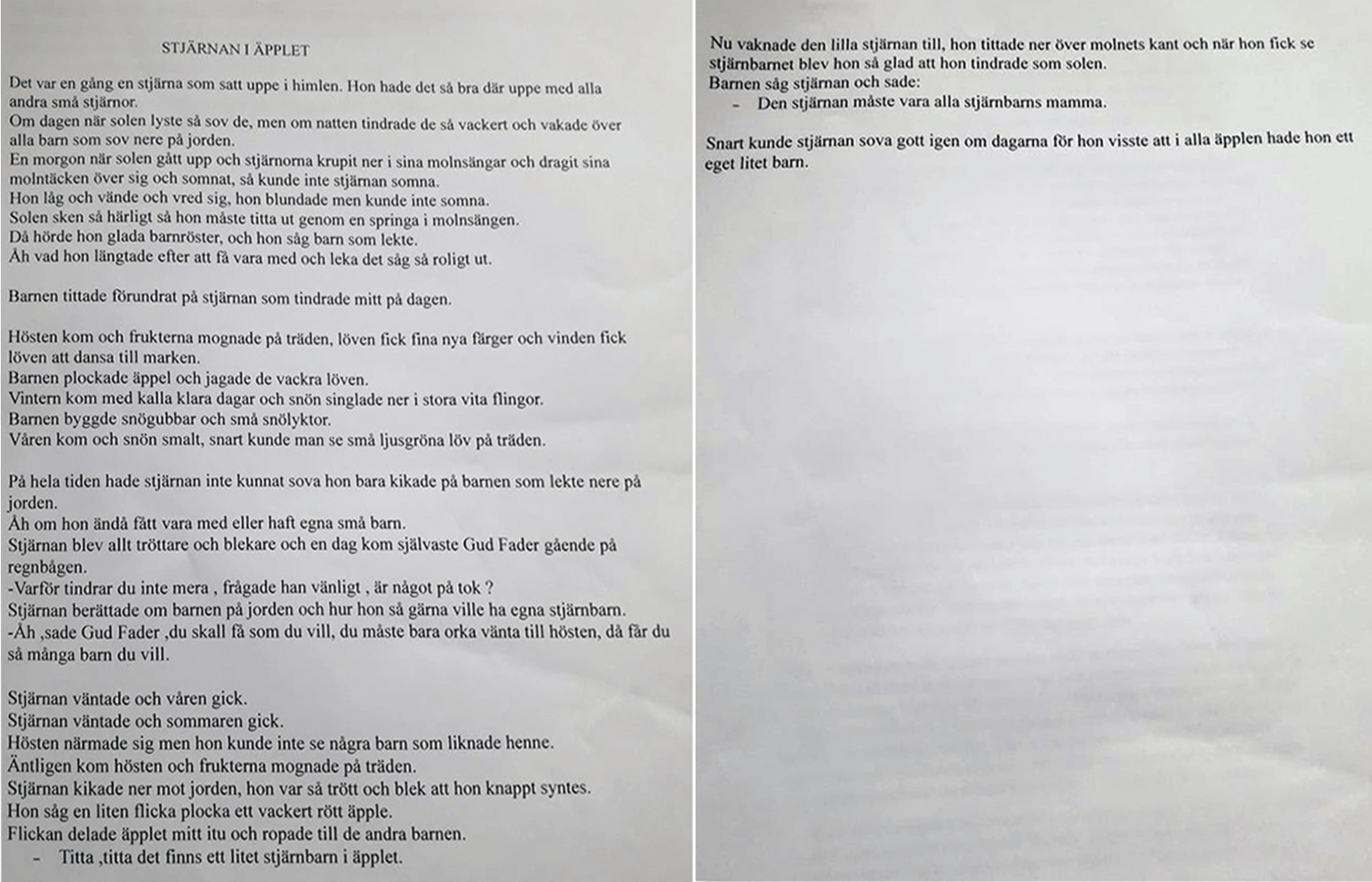 STJÄRNAN I ÄPPLET

Det var en gång en stjärna som satt uppe i himlen. Hon hade det så bra där uppe med alla andra små stjärnor.

Om dagen när solen lyste så sov de, men om natten tindrade de så vackert och vakade över alla barn som sov nere på jorden.

En morgon när solen gått upp och stjärnorna krupit ner i sina molnsängar och dragit sina molntäcken över sig och somnat, så kunde inte stjärnan somna.

Hon låg och vände och vred sig, hon blundade men kunde inte somna.

Solen sken så härligt så hon måste titta ut genom en springa i molnsängen.

Då hörde hon glada barnröster, och hon såg barn som lekte.

Åh vad hon längtade efter att få vara med och leka det såg så roligt ut.

Barnen tittade förundrat på stjärnan som tindrade mitt på dagen.

Hösten kom och frukterna mognade på träden, löven fick fina nya färger och vinden fick löven att dansa till marken.

Barnen plockade äppel och jagade de vackra löven.

Vintern kom med kalla klara dagar och snön singlade ner i stora vita flingor.

Barnen byggde snögubbar och små snölyktor.

Våren kom och snön smalt, snart kunde man se små ljusgröna löv på träden.

På hela tiden hade stjärnan inte kunnat sova hon bara kikade på barnen som lekte nere på jorden.

Åh om hon ändå fått vara med eller haft egna små barn.

Stjärnan blev allt tröttare och blekare och en dag kom självaste Gud Fader gående på regnbågen.

-Varför tindrar du inte mera , frågade han vänligt , är något på tok ?

Stjärnan berättade om barnen på jorden och hur hon så gärna ville ha egna stjärnbarn.

-Åh ,sade Gud Fader ,du skall få som du vill, du måste bara orka vänta till hösten, då får du så många barn du vill.

Stjärnan väntade och våren gick.

Stjärnan väntade och sommaren gick.

Hösten närmade sig men hon kunde inte se några barn som liknade henne.

Äntligen kom hösten och frukterna mognade på träden.

Stjärnan kikade ner mot jorden, hon var så trött och blek att hon knappt syntes.

Hon såg en liten flicka plocka ett vackert rött äpple.

Flickan delade äpplet mitt itu och ropade till de andra barnen.

- Titta ,titta det finns ett litet stjärnbarn i äpplet.

Nu vaknade den lilla stjärnan till, hon tittade ner över molnets kant och när hon fick se stjärnbarnet blev hon så glad att hon tindrade som solen.

Barnen såg stjärnan och sade:

- Den stjärnan måste vara alla stjärnbarns mamma.

Snart kunde stjärnan sova gott igen om dagarna för hon visste att i alla äpplen hade hon ett eget litet barn.